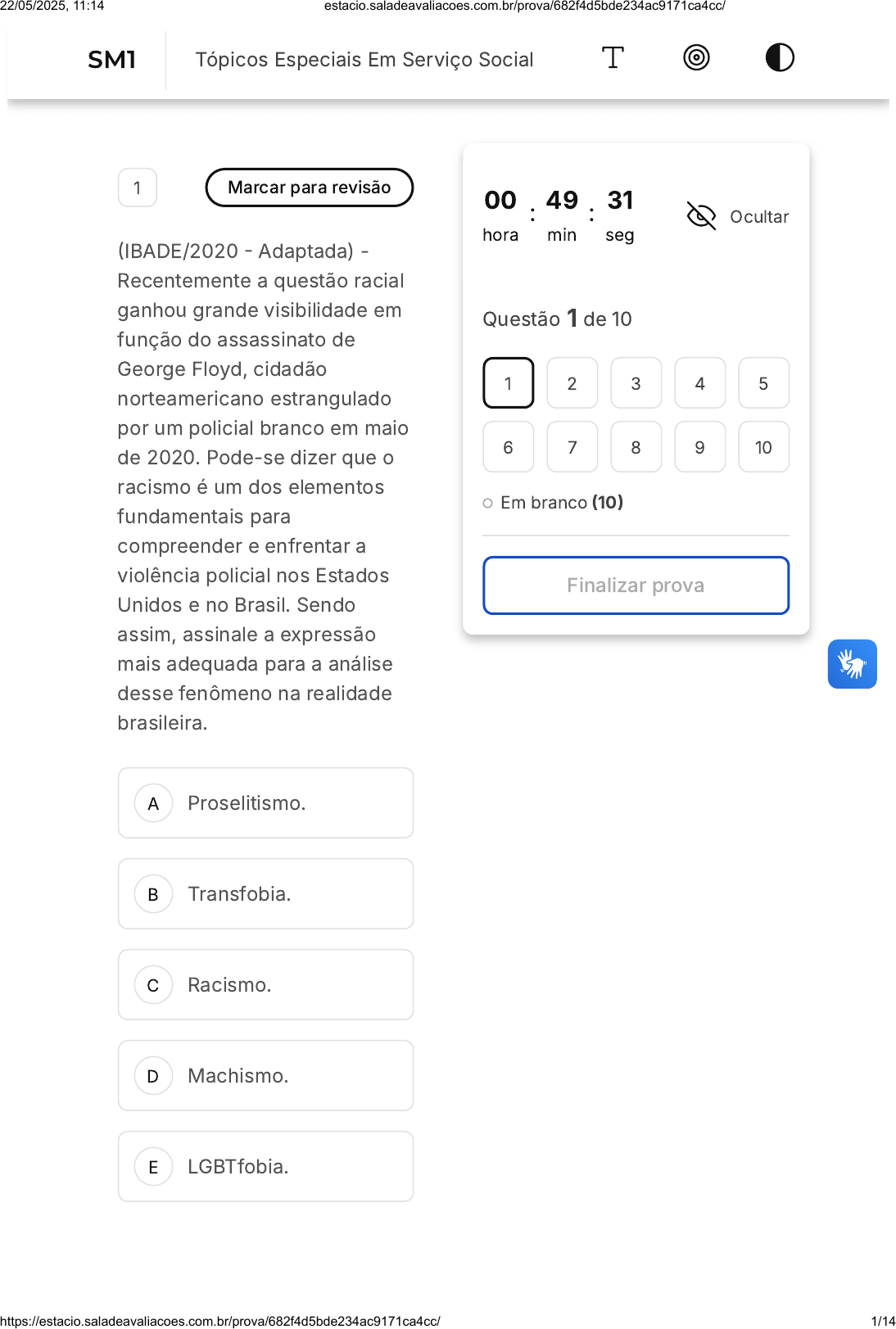 22/05/2025, 11:14 estacio.saladeavaliacoes.com.br/prova/682f4d5bde234ac9171ca4cc/

SM1 Tópicos Especiais Em Serviço Social

1 Marcar para revisão

(IBADE/2020 - Adaptada) - Recentemente a questão racial ganhou grande visibilidade em função do assassinato de George Floyd, cidadão norteamericano estrangulado por um policial branco em maio de 2020. Pode-se dizer que o racismo é um dos elementos fundamentais para compreender e enfrentar a violência policial nos Estados Unidos e no Brasil. Sendo assim, assinale a expressão mais adequada para a análise desse fenômeno na realidade brasileira.

A Proselitismo.

B Transfobia.

C Racismo.

D Machismo.

E LGBTfobia.

00 : 49 : 31
hora min seg

Ocultar

Questão 1 de 10

1 2 3 4 5
6 7 8 9 10

Em branco (10)

Finalizar prova

https://estacio.saladeavaliacoes.com.br/prova/682f4d5bde234ac9171ca4cc/ 1/14